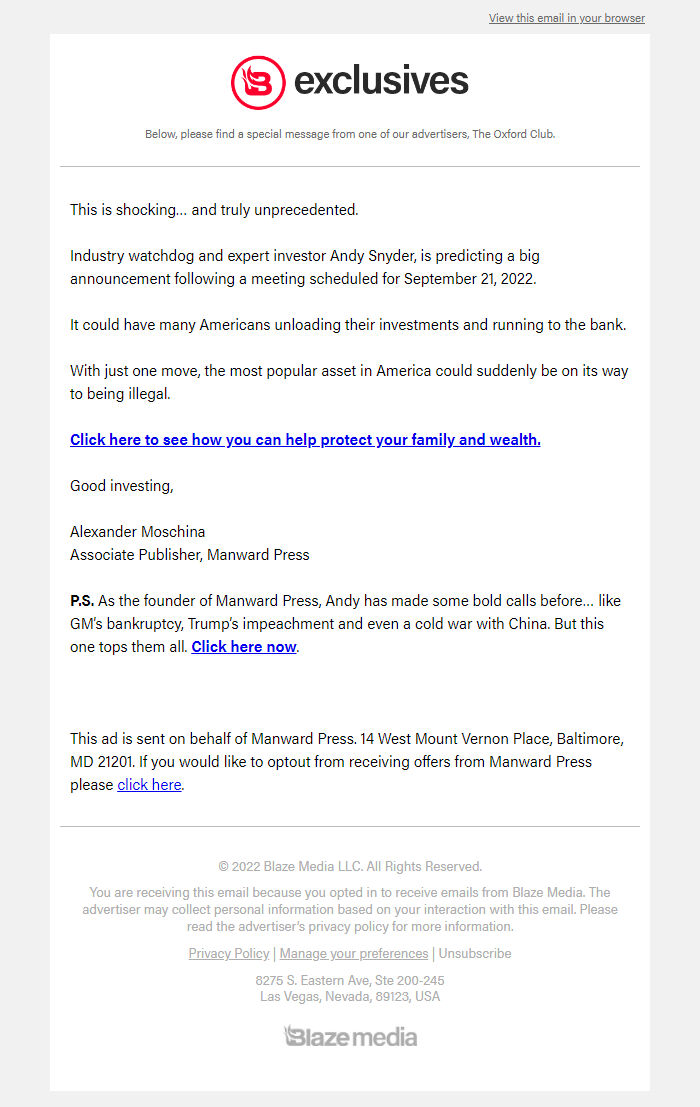 View this email in your browser

exclusives

Below, please find a special message from one of our advertisers, The Oxford Club.

This is shocking... and truly unprecedented.

Industry watchdog and expert investor Andy Snyder, is predicting a big announcement following a meeting scheduled for September 21, 2022.

It could have many Americans unloading their investments and running to the bank.

With just one move, the most popular asset in America could suddenly be on its way to being illegal.

Click here to see how you can help protect your family and wealth.

Good investing,

Alexander Moschina
Associate Publisher, Manward Press

P.S. As the founder of Manward Press, Andy has made some bold calls before... like GM's bankruptcy, Trump's impeachment and even a cold war with China. But this one tops them all. Click here now.

This ad is sent on behalf of Manward Press. 14 West Mount Vernon Place, Baltimore, MD 21201. If you would like to optout from receiving offers from Manward Press please click here.

© 2022 Blaze Media LLC. All Rights Reserved.

You are receiving this email because you opted in to receive emails from Blaze Media. The advertiser may collect personal information based on your interaction with this email. Please read the advertiser's privacy policy for more information.

Privacy Policy | Manage your preferences | Unsubscribe

8275 S. Eastern Ave, Ste 200-245
Las Vegas, Nevada, 89123, USA

Blaze media